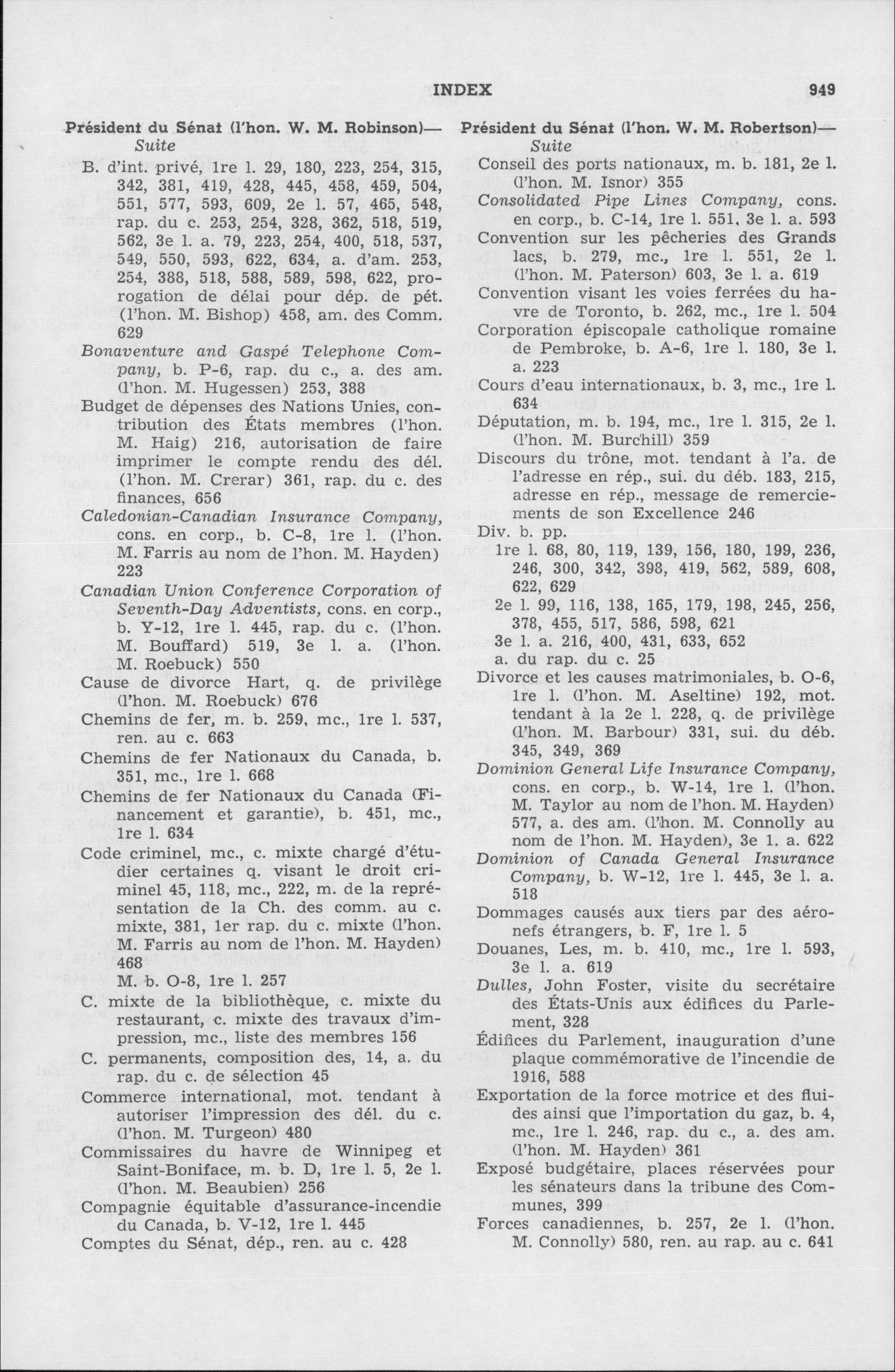 INDEX 949

Président du Sénat (l'hon. W. M. Robinson)—Suite

B. d'int. privé, 1re l. 29, 180, 223, 254, 315, 342, 381, 419, 428, 445, 458, 459, 504, 551, 577, 593, 609, 2e l. 57, 465, 548, rap. du c. 253, 254, 328, 362, 518, 519, 562, 3e l. a. 79, 223, 254, 400, 518, 537, 549, 550, 593, 622, 634, a. d'am. 253, 254, 388, 518, 588, 589, 598, 622, prorogation de délai pour dép. de pét. (l'hon. M. Bishop) 458, am. des Comm. 629

Bonaventure and Gaspé Telephone Company, b. P-6, rap. du c., a. des am. (l'hon. M. Hugessen) 253, 388

Budget de dépenses des Nations Unies, contribution des États membres (l'hon. M. Haig) 216, autorisation de faire imprimer le compte rendu des dél. (l'hon. M. Crerar) 361, rap. du c. des finances, 656

Caledonian-Canadian Insurance Company, cons. en corp., b. C-8, 1re l. (l'hon. M. Farris au nom de l'hon. M. Hayden) 223

Canadian Union Conference Corporation of Seventh-Day Adventists, cons. en corp., b. Y-12, 1re l. 445, rap. du c. (l'hon. M. Bouffard) 519, 3e l. a. (l'hon. M. Roebuck) 550

Cause de divorce Hart, q. de privilège (l'hon. M. Roebuck) 676

Chemins de fer, m. b. 259, mc., 1re l. 537, ren. au c. 663

Chemins de fer Nationaux du Canada, b. 351, mc., 1re l. 668

Chemins de fer Nationaux du Canada (Financement et garantie), b. 451, mc., 1re l. 634

Code criminel, mc., c. mixte chargé d'étudier certaines q. visant le droit criminel 45, 118, mc., 222, m. de la représentation de la Ch. des comm. au c. mixte, 381, 1er rap. du c. mixte (l'hon. M. Farris au nom de l'hon. M. Hayden) 468

M. b. O-8, 1re l. 257

C. mixte de la bibliothèque, c. mixte du restaurant, c. mixte des travaux d'impression, mc., liste des membres 156

C. permanents, composition des, 14, a. du rap. du c. de sélection 45

Commerce international, mot. tendant à autoriser l'impression des dél. du c. (l'hon. M. Turgeon) 480

Commissaires du havre de Winnipeg et Saint-Boniface, m. b. D, 1re l. 5, 2e l. (l'hon. M. Beaubien) 256

Compagnie équitable d'assurance-incendie du Canada, b. V-12, 1re l. 445

Comptes du Sénat, dép., ren. au c. 428

Président du Sénat (l'hon. W. M. Robertson)—Suite

Conseil des ports nationaux, m. b. 181, 2e l. (l'hon. M. Isnor) 355

Consolidated Pipe Lines Company, cons. en corp., b. C-14, 1re l. 551, 3e l. a. 593

Convention sur les pêcheries des Grands lacs, b. 279, mc., 1re l. 551, 2e l. (l'hon. M. Paterson) 603, 3e l. a. 619

Convention visant les voies ferrées du havre de Toronto, b. 262, mc., 1re l. 504

Corporation épiscopale catholique romaine de Pembroke, b. A-6, 1re l. 180, 3e l. a. 223

Cours d'eau internationaux, b. 3, mc., 1re l. 634

Députation, m. b. 194, mc., 1re l. 315, 2e l. (l'hon. M. Burchill) 359

Discours du trône, mot. tendant à l'a. de l'adresse en rép., sui. du déb. 183, 215, adresse en rép., message de remerciements de son Excellence 246

Div. b. pp.

1re l. 68, 80, 119, 139, 156, 180, 199, 236, 246, 300, 342, 398, 419, 562, 589, 608, 622, 629

2e l. 99, 116, 138, 165, 179, 198, 245, 256, 378, 455, 517, 586, 598, 621

3e l. a. 216, 400, 431, 633, 652

a. du rap. du c. 25

Divorce et les causes matrimoniales, b. O-6, 1re l. (l'hon. M. Aseltine) 192, mot. tendant à la 2e l. 228, q. de privilège (l'hon. M. Barbour) 331, sui. du déb. 345, 349, 369

Dominion General Life Insurance Company, cons. en corp., b. W-14, 1re l. (l'hon. M. Taylor au nom de l'hon. M. Hayden) 577, a. des am. (l'hon. M. Connolly au nom de l'hon. M. Hayden), 3e l. a. 622

Dominion of Canada General Insurance Company, b. W-12, 1re l. 445, 3e l. a. 518

Dommages causés aux tiers par des aéronefs étrangers, b. F, 1re l. 5

Douanes, Les, m. b. 410, mc., 1re l. 593, 3e l. a. 619

Dulles, John Foster, visite du secrétaire des États-Unis aux édifices du Parlement, 328

Édifices du Parlement, inauguration d'une plaque commémorative de l'incendie de 1916, 588

Exportation de la force motrice et des fluides ainsi que l'importation du gaz, b. 4, mc., 1re l. 246, rap. du c., a. des am. (l'hon. M. Hayden) 361

Exposé budgétaire, places réservées pour les sénateurs dans la tribune des Communes, 399

Forces canadiennes, b. 257, 2e l. (l'hon. M. Connolly) 580, ren. au rap. au c. 641